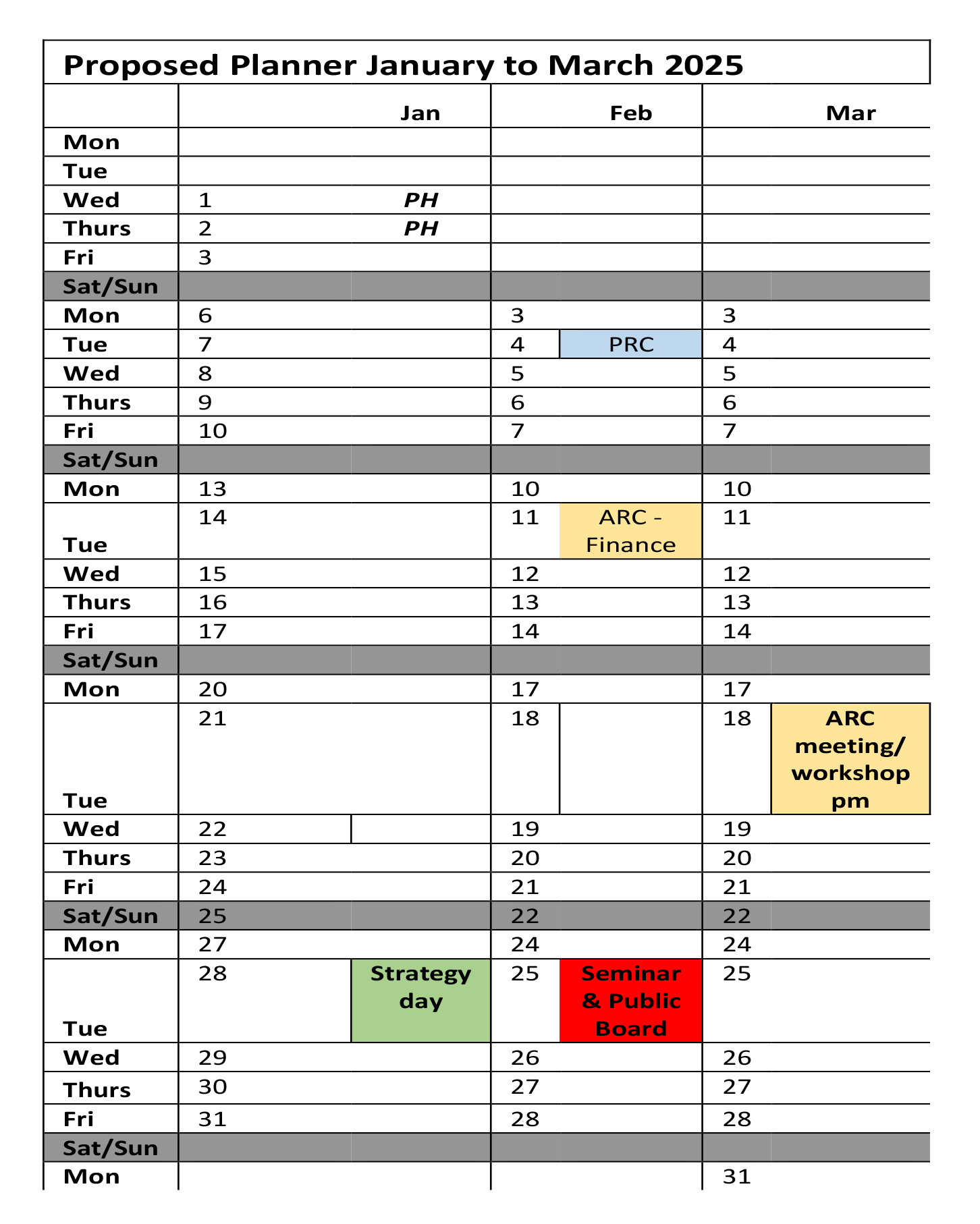 Proposed Planner January to March 2025

| | Jan | | Feb | | Mar | |
|---|---|---|---|---|---|---|
| Mon | | | | | | |
| Tue | | | | | | |
| Wed | 1 | PH | | | | |
| Thurs | 2 | PH | | | | |
| Fri | 3 | | | | | |
| Sat/Sun | | | | | | |
| Mon | 6 | | 3 | | 3 | |
| Tue | 7 | | 4 | PRC | 4 | |
| Wed | 8 | | 5 | | 5 | |
| Thurs | 9 | | 6 | | 6 | |
| Fri | 10 | | 7 | | 7 | |
| Sat/Sun | | | | | | |
| Mon | 13 | | 10 | | 10 | |
| Tue | 14 | | 11 | ARC - Finance | 11 | |
| Wed | 15 | | 12 | | 12 | |
| Thurs | 16 | | 13 | | 13 | |
| Fri | 17 | | 14 | | 14 | |
| Sat/Sun | | | | | | |
| Mon | 20 | | 17 | | 17 | |
| Tue | 21 | | 18 | | 18 | ARC meeting/ workshop pm |
| Wed | 22 | | 19 | | 19 | |
| Thurs | 23 | | 20 | | 20 | |
| Fri | 24 | | 21 | | 21 | |
| Sat/Sun | 25 | | 22 | | 22 | |
| Mon | 27 | | 24 | | 24 | |
| Tue | 28 | Strategy day | 25 | Seminar & Public Board | 25 | |
| Wed | 29 | | 26 | | 26 | |
| Thurs | 30 | | 27 | | 27 | |
| Fri | 31 | | 28 | | 28 | |
| Sat/Sun | | | | | | |
| Mon | | | | | 31 | |